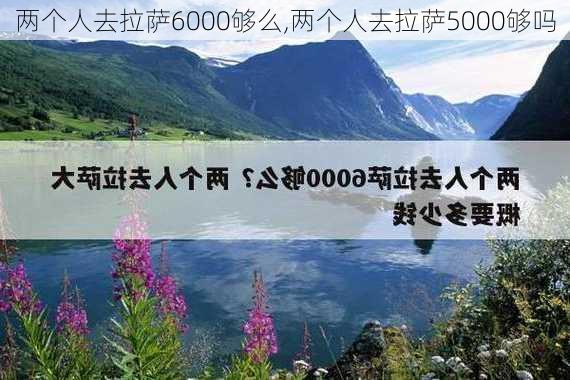 两个人去拉萨6000够么,两个人去拉萨5000够吗

两个人去拉萨6000够么？两个人去拉萨大概要多少钱